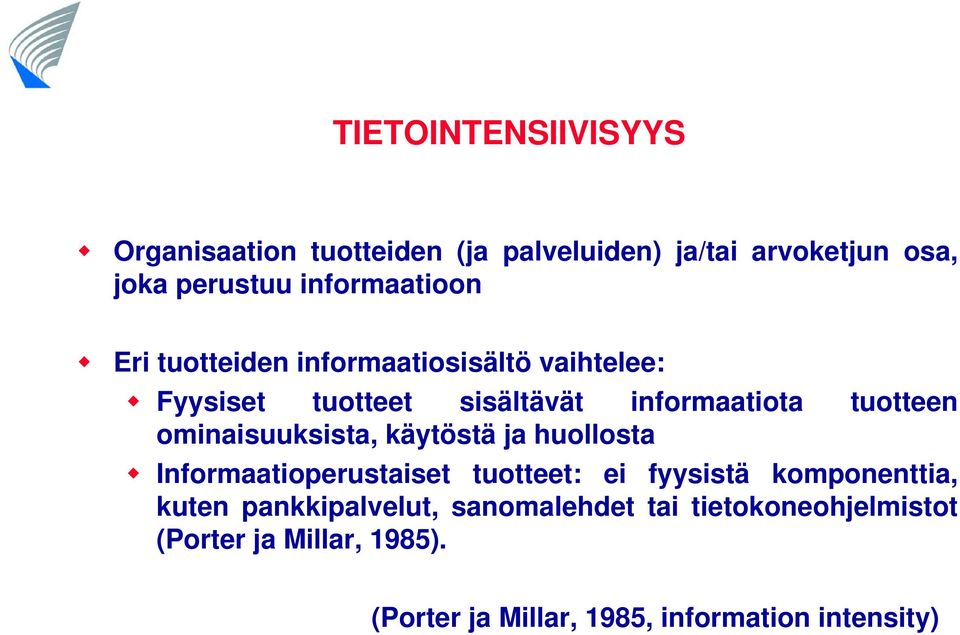 TIETOINTENSIIVISYYS

Organisaation tuotteiden (ja palveluiden) ja/tai arvoketjun osa, joka perustuu informaatioon

Eri tuotteiden informaatiosisältö vaihtelee:

Fyysiset tuotteet sisältävät informaatiota tuotteen ominaisuuksista, käytöstä ja huollosta

Informaatioperustaiset tuotteet: ei fyysistä komponenttia, kuten pankkipalvelut, sanomalehdet tai tietokoneohjelmistot (Porter ja Millar, 1985).

(Porter ja Millar, 1985, information intensity)